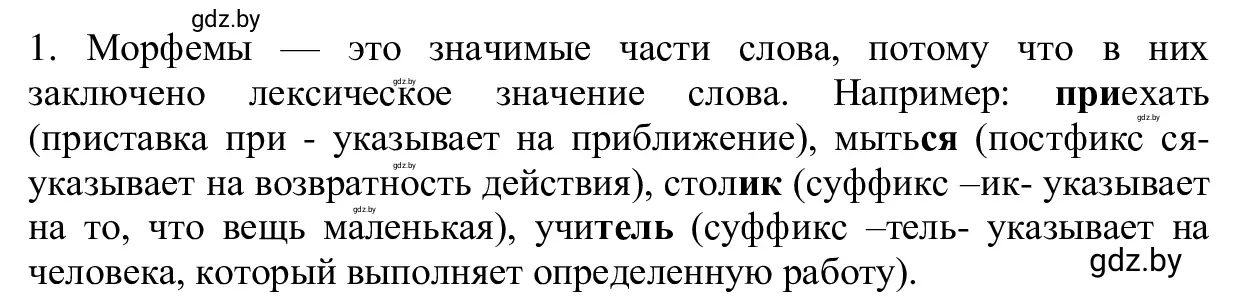 gdz.by

1. Морфемы — это значимые части слова, потому что в них заключено лексическое значение слова. Например: приехать (приставка при - указывает на приближение), мыться (постфикс ся- указывает на возвратность действия), столик (суффикс –ик- указывает на то, что вещь маленькая), учитель (суффикс –тель- указывает на человека, который выполняет определенную работу).

gdz.by